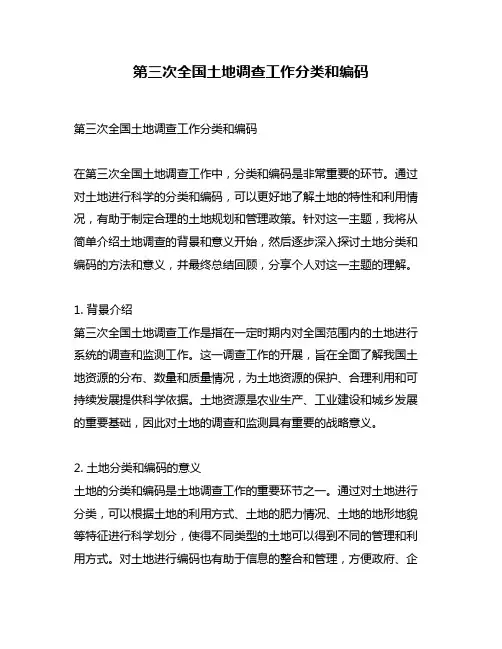 第三次全国土地调查工作分类和编码

第三次全国土地调查工作分类和编码

在第三次全国土地调查工作中，分类和编码是非常重要的环节。通过对土地进行科学的分类和编码，可以更好地了解土地的特性和利用情况，有助于制定合理的土地规划和管理政策。针对这一主题，我将从简单介绍土地调查的背景和意义开始，然后逐步深入探讨土地分类和编码的方法和意义，并最终总结回顾，分享个人对这一主题的理解。

1. 背景介绍
第三次全国土地调查工作是指在一定时期内对全国范围内的土地进行系统的调查和监测工作。这一调查工作的开展，旨在全面了解我国土地资源的分布、数量和质量情况，为土地资源的保护、合理利用和可持续发展提供科学依据。土地资源是农业生产、工业建设和城乡发展的重要基础，因此对土地的调查和监测具有重要的战略意义。

2. 土地分类和编码的意义
土地的分类和编码是土地调查工作的重要环节之一。通过对土地进行分类，可以根据土地的利用方式、土地的肥力情况、土地的地形地貌等特征进行科学划分，使得不同类型的土地可以得到不同的管理和利用方式。对土地进行编码也有助于信息的整合和管理，方便政府、企